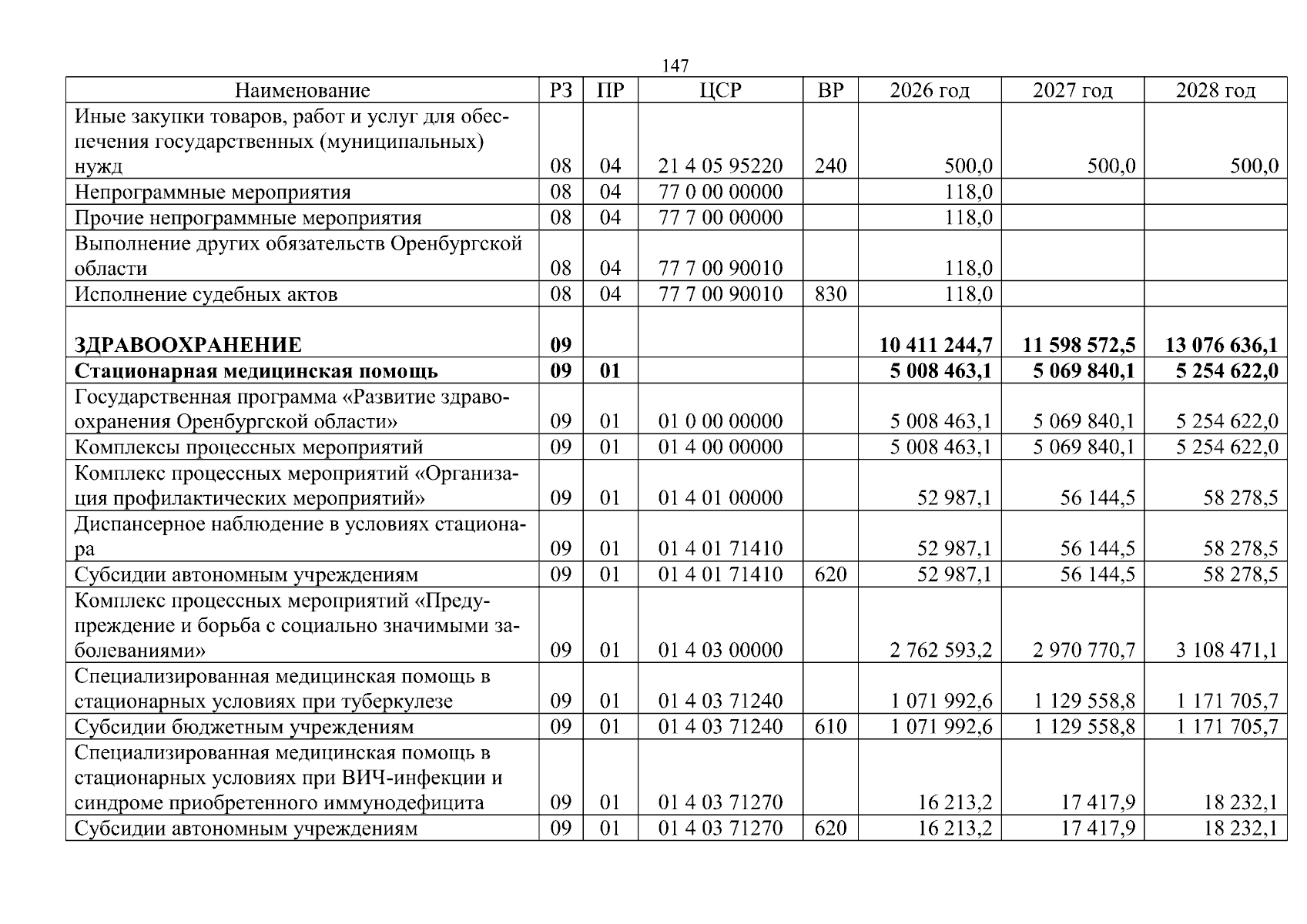 147

| Наименование | РЗ | ПР | ЦСР | ВР | 2026 год | 2027 год | 2028 год |
|---|---|---|---|---|---|---|---|
| Иные закупки товаров, работ и услуг для обеспечения государственных (муниципальных) нужд | 08 | 04 | 21 4 05 95220 | 240 | 500,0 | 500,0 | 500,0 |
| Непрограммные мероприятия | 08 | 04 | 77 0 00 00000 | | 118,0 | | |
| Прочие непрограммные мероприятия | 08 | 04 | 77 7 00 00000 | | 118,0 | | |
| Выполнение других обязательств Оренбургской области | 08 | 04 | 77 7 00 90010 | | 118,0 | | |
| Исполнение судебных актов | 08 | 04 | 77 7 00 90010 | 830 | 118,0 | | |
| ЗДРАВООХРАНЕНИЕ | 09 | | | | 10 411 244,7 | 11 598 572,5 | 13 076 636,1 |
| Стационарная медицинская помощь | 09 | 01 | | | 5 008 463,1 | 5 069 840,1 | 5 254 622,0 |
| Государственная программа «Развитие здравоохранения Оренбургской области» | 09 | 01 | 01 0 00 00000 | | 5 008 463,1 | 5 069 840,1 | 5 254 622,0 |
| Комплексы процессных мероприятий | 09 | 01 | 01 4 00 00000 | | 5 008 463,1 | 5 069 840,1 | 5 254 622,0 |
| Комплекс процессных мероприятий «Организация профилактических мероприятий» | 09 | 01 | 01 4 01 00000 | | 52 987,1 | 56 144,5 | 58 278,5 |
| Диспансерное наблюдение в условиях стационара | 09 | 01 | 01 4 01 71410 | | 52 987,1 | 56 144,5 | 58 278,5 |
| Субсидии автономным учреждениям | 09 | 01 | 01 4 01 71410 | 620 | 52 987,1 | 56 144,5 | 58 278,5 |
| Комплекс процессных мероприятий «Предупреждение и борьба с социально значимыми заболеваниями» | 09 | 01 | 01 4 03 00000 | | 2 762 593,2 | 2 970 770,7 | 3 108 471,1 |
| Специализированная медицинская помощь в стационарных условиях при туберкулезе | 09 | 01 | 01 4 03 71240 | | 1 071 992,6 | 1 129 558,8 | 1 171 705,7 |
| Субсидии бюджетным учреждениям | 09 | 01 | 01 4 03 71240 | 610 | 1 071 992,6 | 1 129 558,8 | 1 171 705,7 |
| Специализированная медицинская помощь в стационарных условиях при ВИЧ-инфекции и синдроме приобретенного иммунодефицита | 09 | 01 | 01 4 03 71270 | | 16 213,2 | 17 417,9 | 18 232,1 |
| Субсидии автономным учреждениям | 09 | 01 | 01 4 03 71270 | 620 | 16 213,2 | 17 417,9 | 18 232,1 |